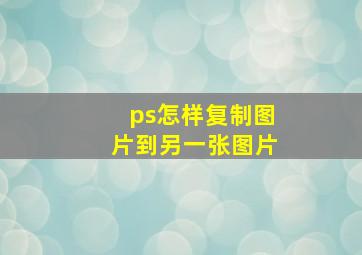 ps怎样复制图片到另一张图片